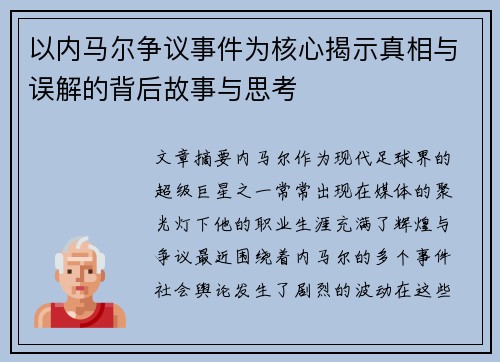 以内马尔争议事件为核心揭示真相与误解的背后故事与思考

文章摘要内马尔作为现代足球界的超级巨星之一常常出现在媒体的聚光灯下他的职业生涯充满了辉煌与争议最近围绕着内马尔的多个事件社会舆论发生了剧烈的波动在这些